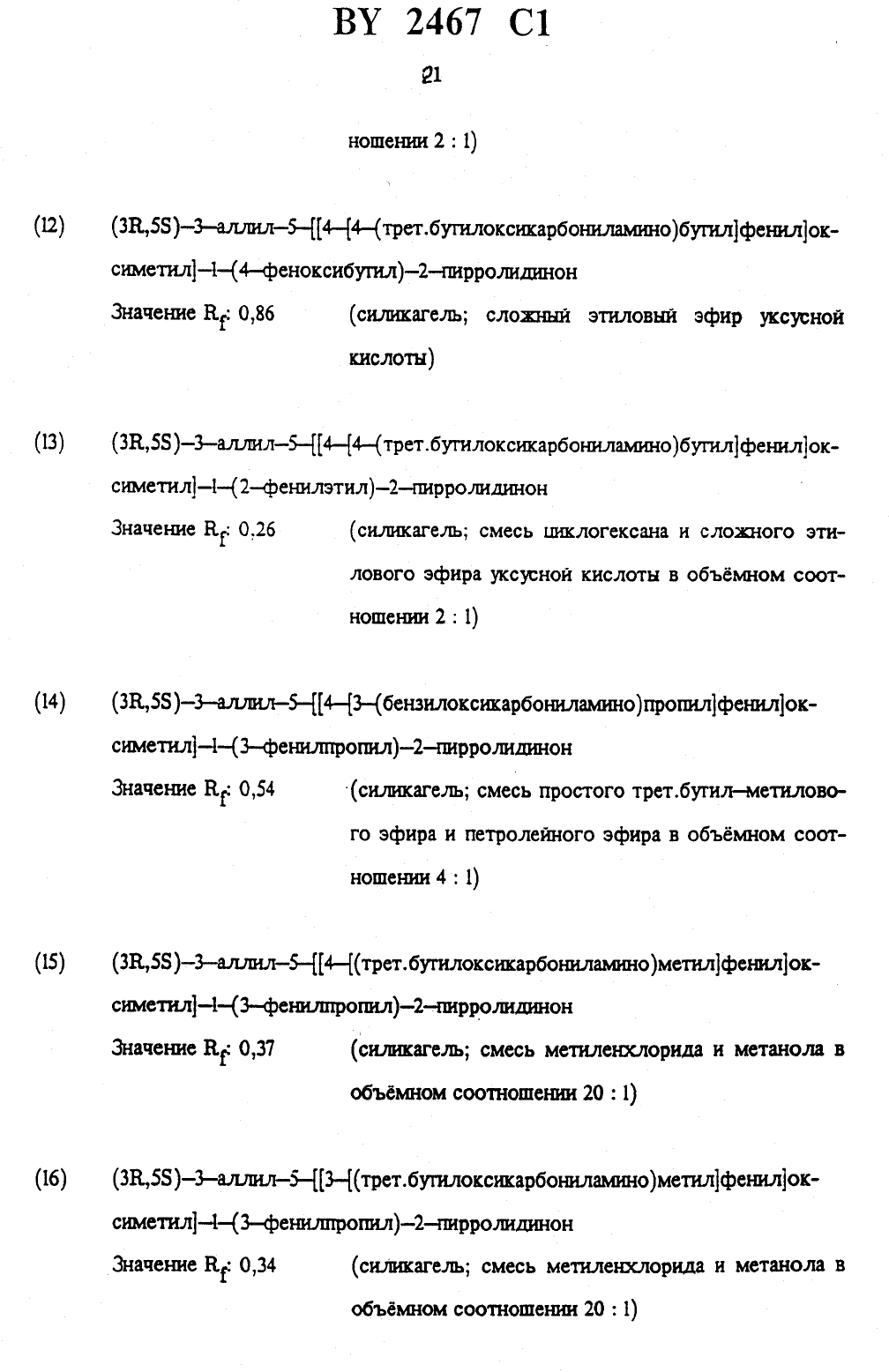 BY 2467 C1

21

ношении 2 : 1)

(12) (3R,5S)–3–аллил–5–[[4–[4–(трет.бутилоксикарбониламино)бутил]фенил]оксиметил]–1–(4–феноксибутил)–2–пирролидинон

Значение $R_f$: 0,86 (силикагель; сложный этиловый эфир уксусной кислоты)

(13) (3R,5S)–3–аллил–5–[[4–[4–(трет.бутилоксикарбониламино)бутил]фенил]оксиметил]–1–(2–фенилэтил)–2–пирролидинон

Значение $R_f$: 0,26 (силикагель; смесь циклогексана и сложного этилового эфира уксусной кислоты в объёмном соотношении 2 : 1)

(14) (3R,5S)–3–аллил–5–[[4–[3–(бензилоксикарбониламино)пропил]фенил]оксиметил]–1–(3–фенилпропил)–2–пирролидинон

Значение $R_f$: 0,54 (силикагель; смесь простого трет.бутил–метилового эфира и петролейного эфира в объёмном соотношении 4 : 1)

(15) (3R,5S)–3–аллил–5–[[4–[(трет.бутилоксикарбониламино)метил]фенил]оксиметил]–1–(3–фенилпропил)–2–пирролидинон

Значение $R_f$: 0,37 (силикагель; смесь метиленхлорида и метанола в объёмном соотношении 20 : 1)

(16) (3R,5S)–3–аллил–5–[[3–[(трет.бутилоксикарбониламино)метил]фенил]оксиметил]–1–(3–фенилпропил)–2–пирролидинон

Значение $R_f$: 0,34 (силикагель; смесь метиленхлорида и метанола в объёмном соотношении 20 : 1)